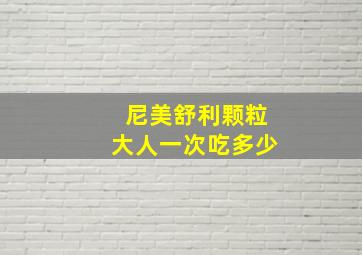 尼美舒利颗粒
大人一次吃多少